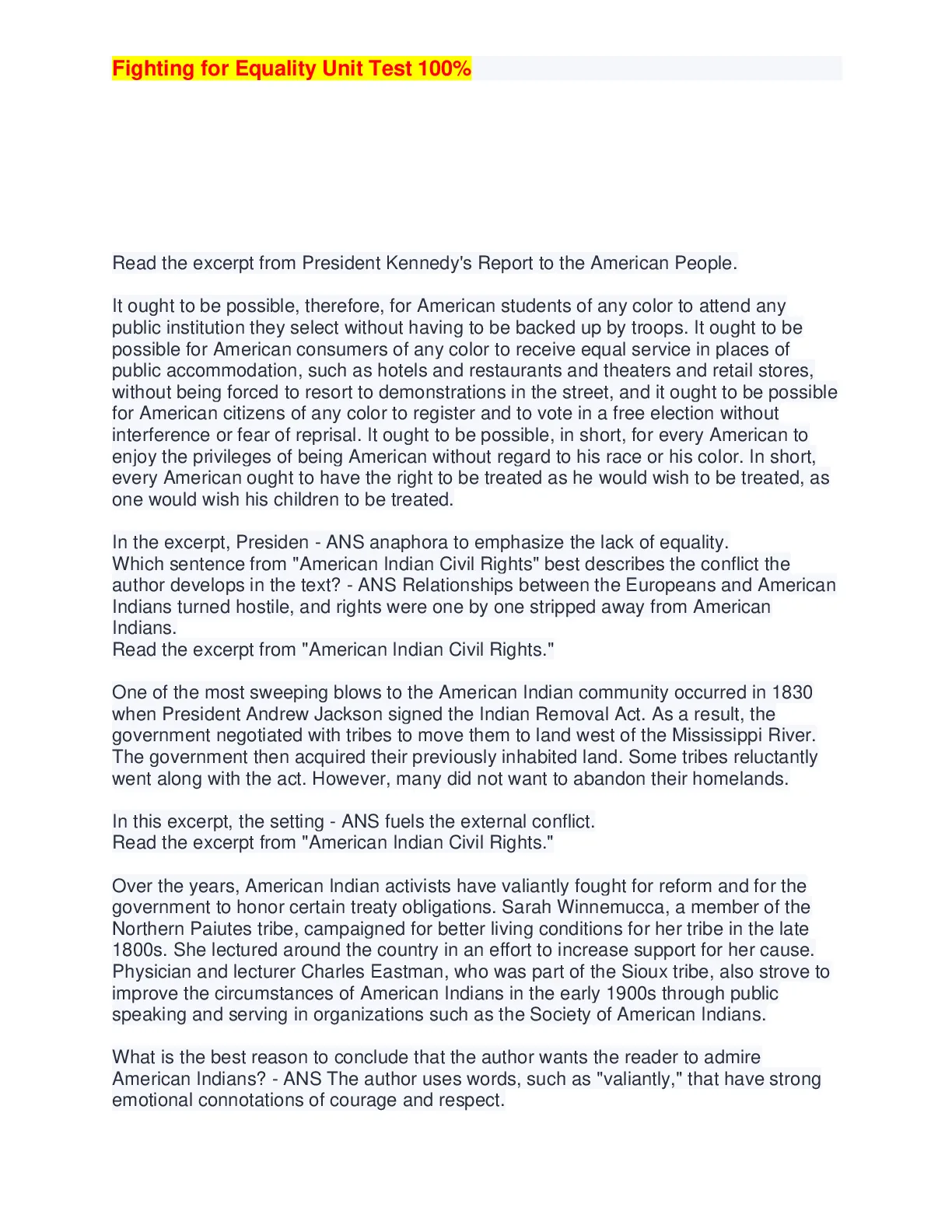 Fighting for Equality Unit Test 100%

Read the excerpt from President Kennedy's Report to the American People.

It ought to be possible, therefore, for American students of any color to attend any public institution they select without having to be backed up by troops. It ought to be possible for American consumers of any color to receive equal service in places of public accommodation, such as hotels and restaurants and theaters and retail stores, without being forced to resort to demonstrations in the street, and it ought to be possible for American citizens of any color to register and to vote in a free election without interference or fear of reprisal. It ought to be possible, in short, for every American to enjoy the privileges of being American without regard to his race or his color. In short, every American ought to have the right to be treated as he would wish to be treated, as one would wish his children to be treated.

In the excerpt, Presiden - ANS anaphora to emphasize the lack of equality.
Which sentence from "American Indian Civil Rights" best describes the conflict the author develops in the text? - ANS Relationships between the Europeans and American Indians turned hostile, and rights were one by one stripped away from American Indians.
Read the excerpt from "American Indian Civil Rights."

One of the most sweeping blows to the American Indian community occurred in 1830 when President Andrew Jackson signed the Indian Removal Act. As a result, the government negotiated with tribes to move them to land west of the Mississippi River. The government then acquired their previously inhabited land. Some tribes reluctantly went along with the act. However, many did not want to abandon their homelands.

In this excerpt, the setting - ANS fuels the external conflict.
Read the excerpt from "American Indian Civil Rights."

Over the years, American Indian activists have valiantly fought for reform and for the government to honor certain treaty obligations. Sarah Winnemucca, a member of the Northern Paiutes tribe, campaigned for better living conditions for her tribe in the late 1800s. She lectured around the country in an effort to increase support for her cause. Physician and lecturer Charles Eastman, who was part of the Sioux tribe, also strove to improve the circumstances of American Indians in the early 1900s through public speaking and serving in organizations such as the Society of American Indians.

What is the best reason to conclude that the author wants the reader to admire American Indians? - ANS The author uses words, such as "valiantly," that have strong emotional connotations of courage and respect.